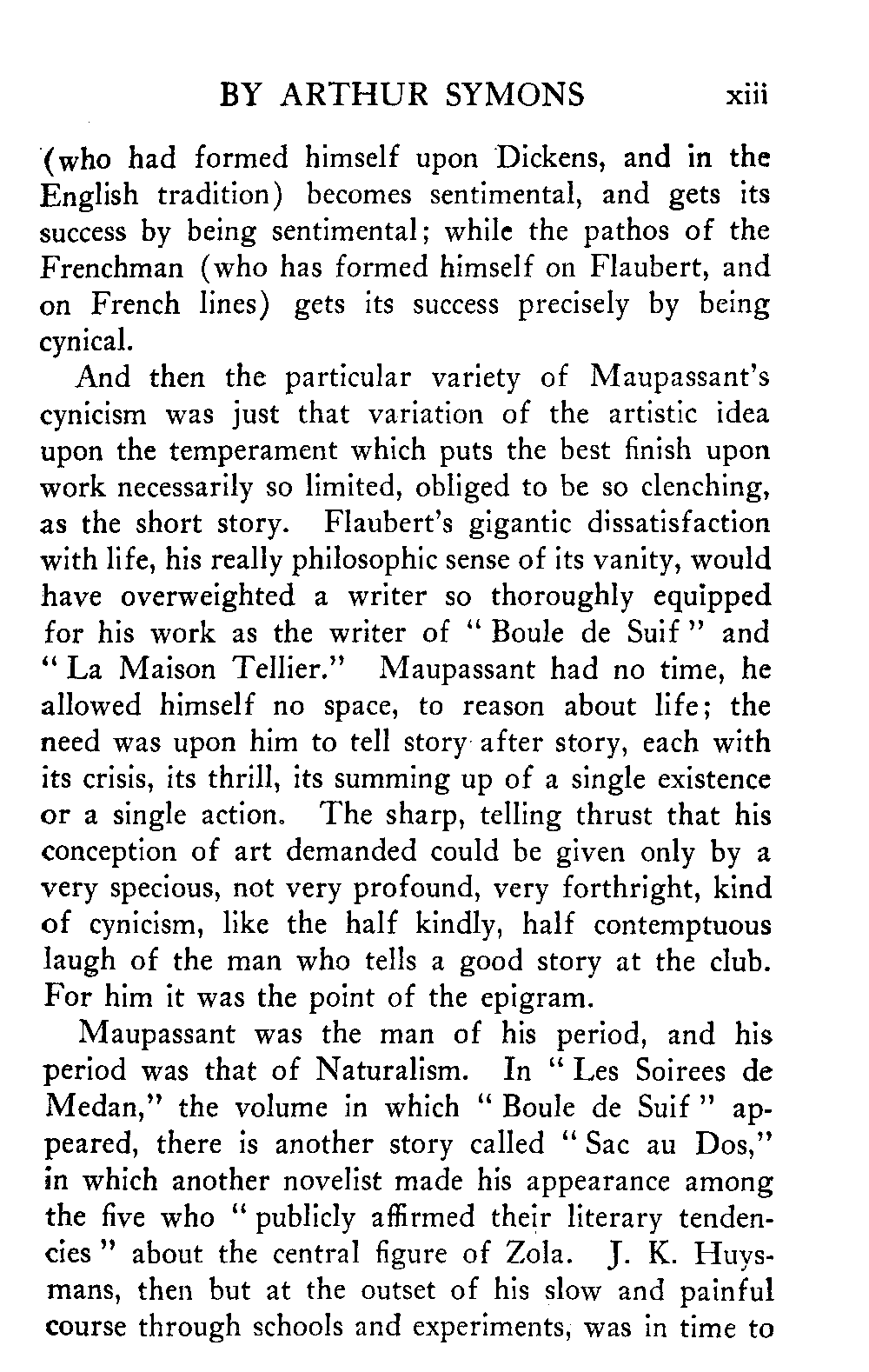 BY ARTHUR SYMONS xiii

(who had formed himself upon Dickens, and in the English tradition) becomes sentimental, and gets its success by being sentimental; while the pathos of the Frenchman (who has formed himself on Flaubert, and on French lines) gets its success precisely by being cynical.

And then the particular variety of Maupassant's cynicism was just that variation of the artistic idea upon the temperament which puts the best finish upon work necessarily so limited, obliged to be so clenching, as the short story. Flaubert's gigantic dissatisfaction with life, his really philosophic sense of its vanity, would have overweighted a writer so thoroughly equipped for his work as the writer of "Boule de Suif" and "La Maison Tellier." Maupassant had no time, he allowed himself no space, to reason about life; the need was upon him to tell story after story, each with its crisis, its thrill, its summing up of a single existence or a single action. The sharp, telling thrust that his conception of art demanded could be given only by a very specious, not very profound, very forthright, kind of cynicism, like the half kindly, half contemptuous laugh of the man who tells a good story at the club. For him it was the point of the epigram.

Maupassant was the man of his period, and his period was that of Naturalism. In "Les Soirees de Medan," the volume in which "Boule de Suif" appeared, there is another story called "Sac au Dos," in which another novelist made his appearance among the five who "publicly affirmed their literary tendencies" about the central figure of Zola. J. K. Huysmans, then but at the outset of his slow and painful course through schools and experiments, was in time to